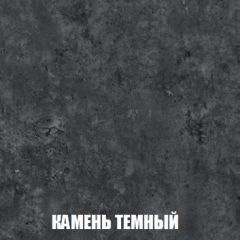 КАМЕНЬ ТЕМНЫЙ